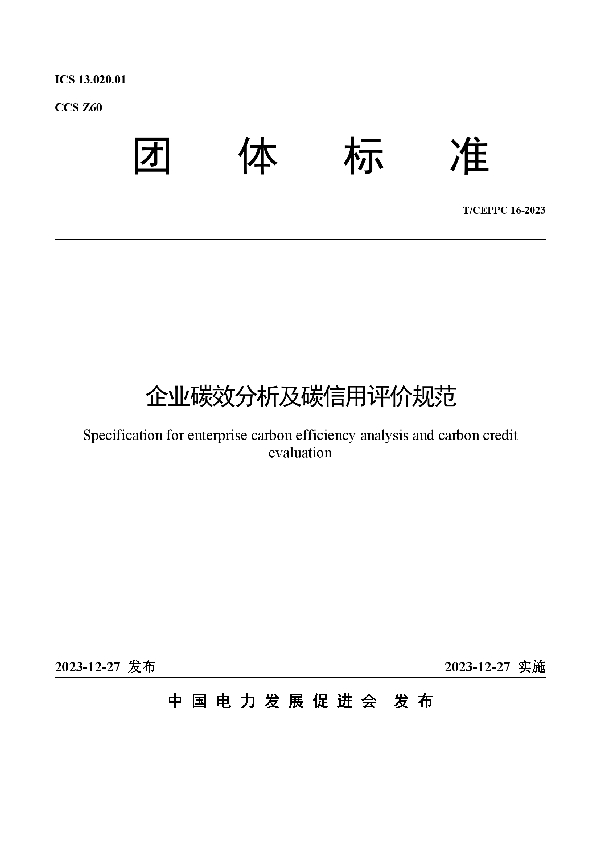 ICS 13.020.01

CCS Z60

团 体 标 准

T/CEPPC 16-2023

企业碳效分析及碳信用评价规范

Specification for enterprise carbon efficiency analysis and carbon credit evaluation

2023-12-27 发布

2023-12-27 实施

中 国 电 力 发 展 促 进 会 发 布